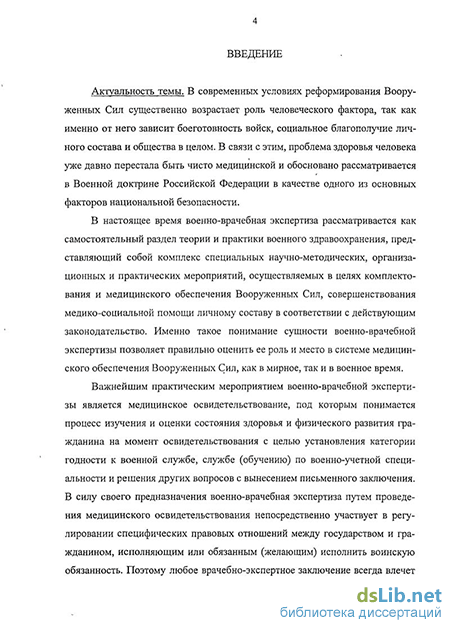 4

ВВЕДЕНИЕ

Актуальность темы. В современных условиях реформирования Вооруженных Сил существенно возрастает роль человеческого фактора, так как именно от него зависит боеготовность войск, социальное благополучие личного состава и общества в целом. В связи с этим, проблема здоровья человека уже давно перестала быть чисто медицинской и обосновано рассматривается в Военной доктрине Российской Федерации в качестве одного из основных факторов национальной безопасности.

В настоящее время военно-врачебная экспертиза рассматривается как самостоятельный раздел теории и практики военного здравоохранения, представляющий собой комплекс специальных научно-методических, организационных и практических мероприятий, осуществляемых в целях комплектования и медицинского обеспечения Вооруженных Сил, совершенствования медико-социальной помощи личному составу в соответствии с действующим законодательство. Именно такое понимание сущности военно-врачебной экспертизы позволяет правильно оценить ее роль и место в системе медицинского обеспечения Вооруженных Сил, как в мирное, так и в военное время.

Важнейшим практическим мероприятием военно-врачебной экспертизы является медицинское освидетельствование, под которым понимается процесс изучения и оценки состояния здоровья и физического развития гражданина на момент освидетельствования с целью установления категории годности к военной службе, службе (обучению) по военно-учетной специальности и решения других вопросов с вынесением письменного заключения. В силу своего предназначения военно-врачебная экспертиза путем проведения медицинского освидетельствования непосредственно участвует в регулировании специфических правовых отношений между государством и гражданином, исполняющим или обязанным (желающим) исполнить воинскую обязанность. Поэтому любое врачебно-экспертное заключение всегда влечет

dsLib.net
библиотека диссертаций